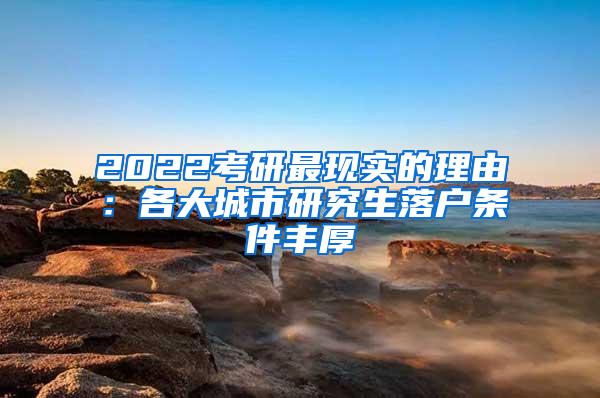 2022考研最现实的理由：各大城市研究生落户条件丰厚